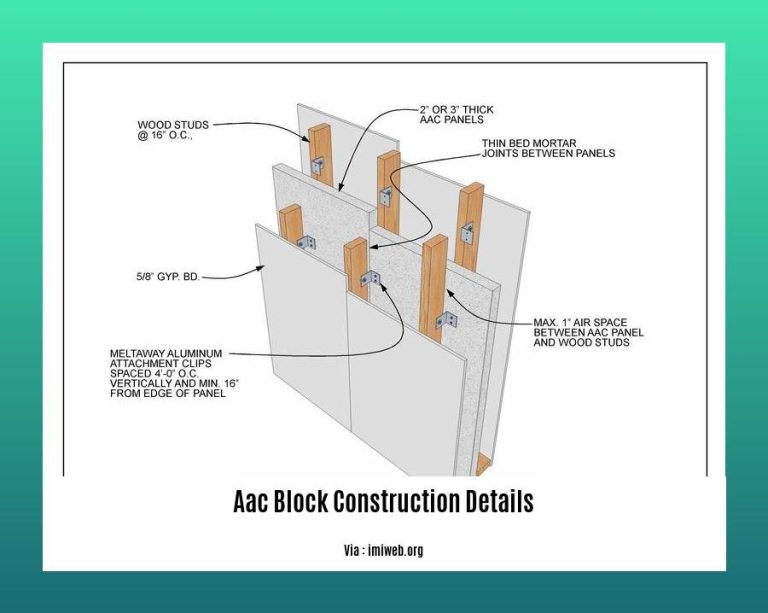 WOOD STUDS @ 16" O.C.,

2" OR 3" THICK AAC PANELS

THIN BED MORTAR JOINTS BETWEEN PANELS

5/8" GYP. BD.

MAX. 1" AIR SPACE BETWEEN AAC PANEL AND WOOD STUDS

MELTAWAY ALUMINUM ATTACHMENT CLIPS SPACED 4'-0" O.C. VERTICALLY AND MIN. 16" FROM EDGE OF PANEL

Aac Block Construction Details

Via : imiweb.org